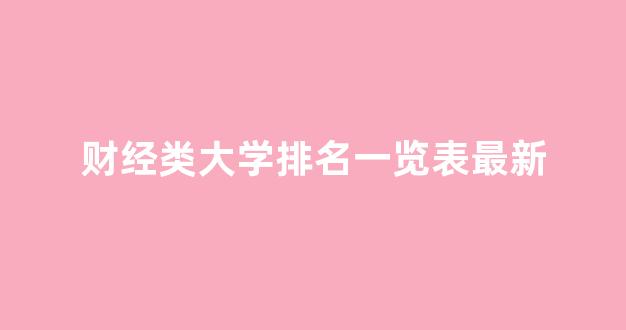 财经类大学排名一览表最新